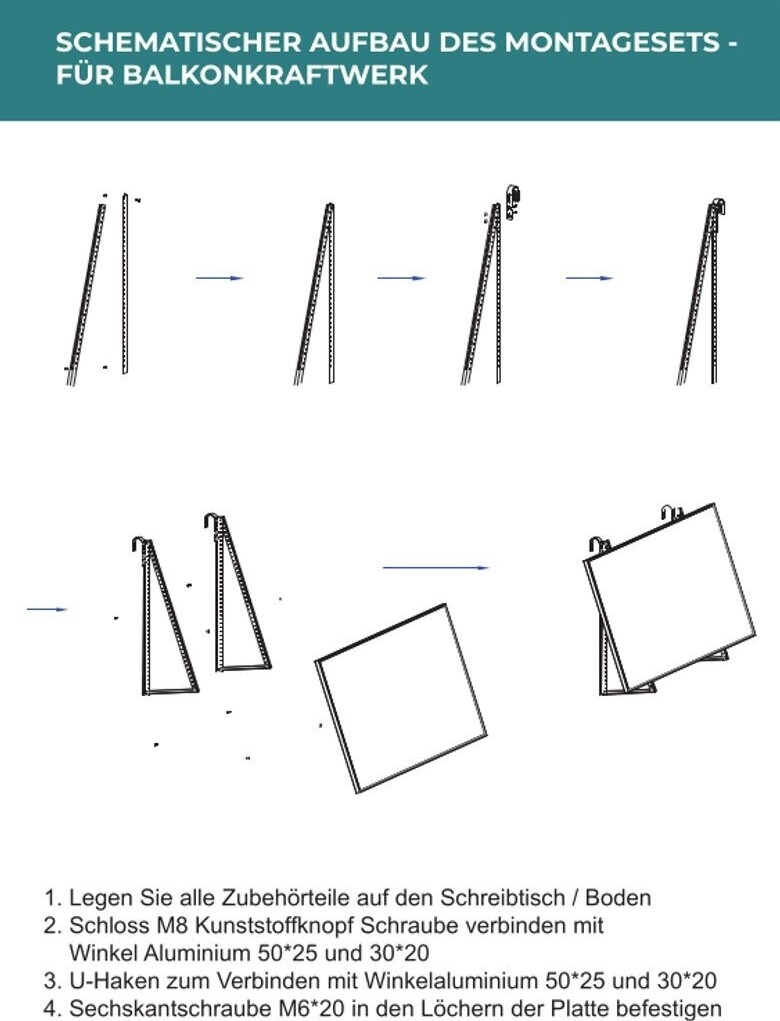 SCHEMATISCHER AUFBAU DES MONTAGESETS - FÜR BALKONKRAFTWERK

1. Legen Sie alle Zubehörteile auf den Schreibtisch / Boden
2. Schloss M8 Kunststoffknopf Schraube verbinden mit Winkel Aluminium 50*25 und 30*20
3. U-Haken zum Verbinden mit Winkelaluminium 50*25 und 30*20
4. Sechskantschraube M6*20 in den Löchern der Platte befestigen